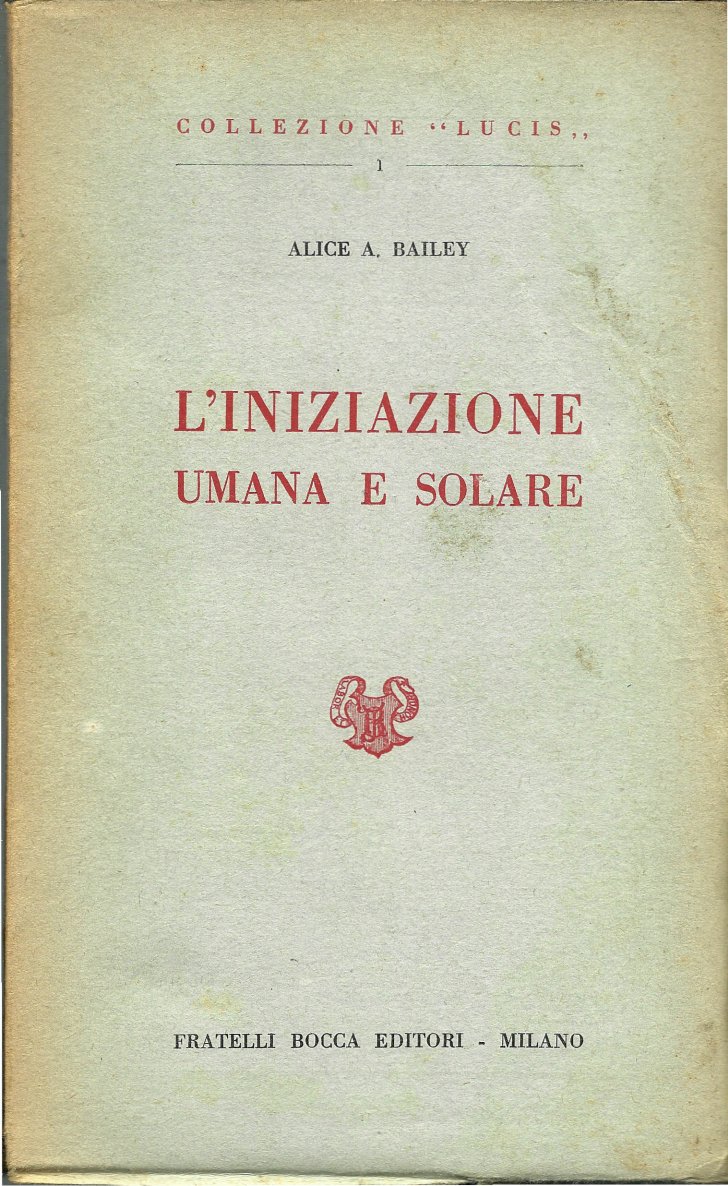 COLLEZIONE "LUCIS,,

1

ALICE A. BAILEY

L'INIZIAZIONE
UMANA E SOLARE

FRATELLI BOCCA EDITORI - MILANO